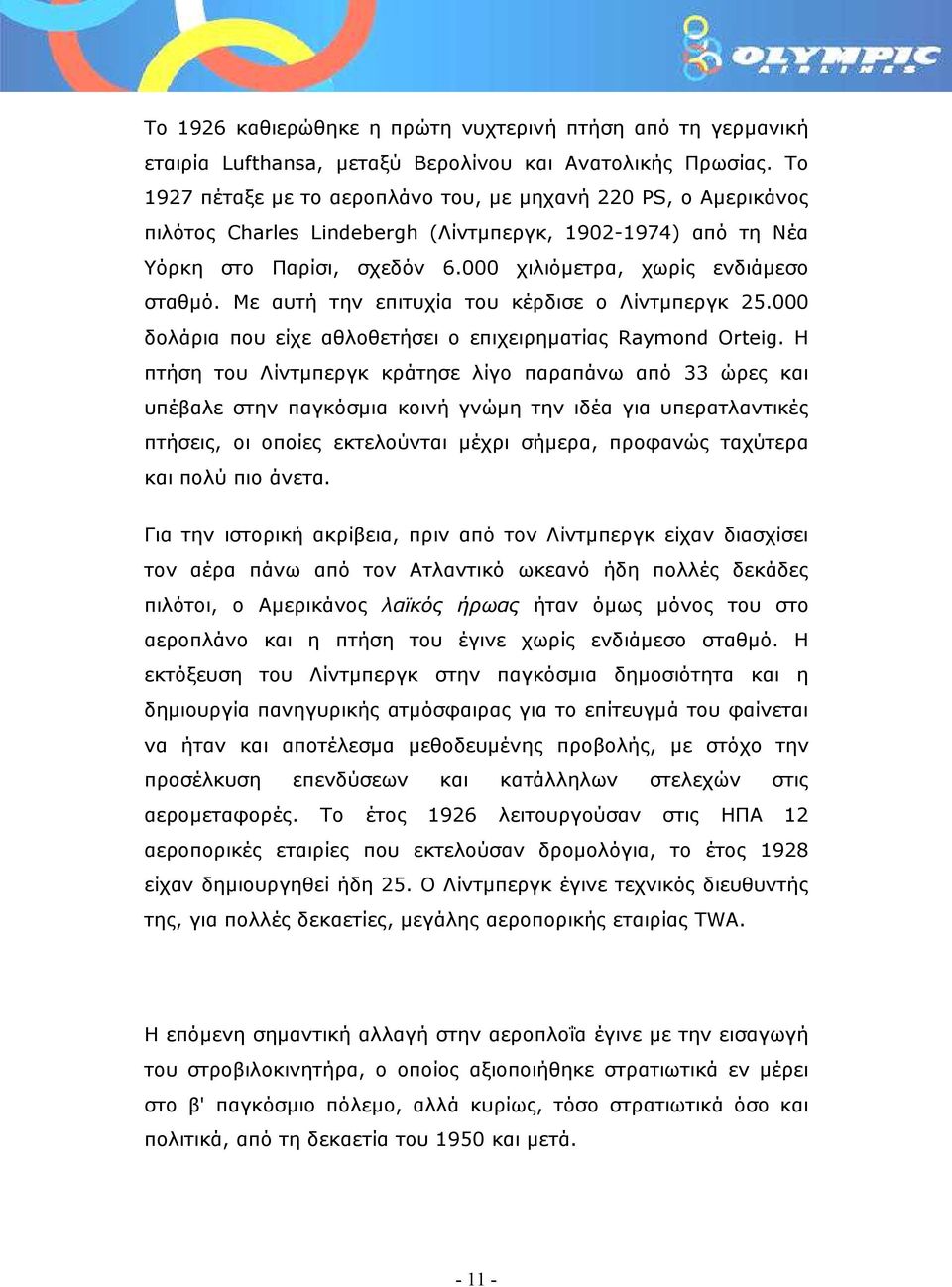 OLYMPIC AIRLINES

Το 1926 καθιερώθηκε η πρώτη νυχτερινή πτήση από τη γερμανική εταιρία Lufthansa, μεταξύ Βερολίνου και Ανατολικής Πρωσίας. Το 1927 πέταξε με το αεροπλάνο του, με μηχανή 220 PS, ο Αμερικάνος πιλότος Charles Lindebergh (Λίντμπεργκ, 1902-1974) από τη Νέα Υόρκη στο Παρίσι, σχεδόν 6.000 χιλιόμετρα, χωρίς ενδιάμεσο σταθμό. Με αυτή την επιτυχία του κέρδισε ο Λίντμπεργκ 25.000 δολάρια που είχε αθλοθετήσει ο επιχειρηματίας Raymond Orteig. Η πτήση του Λίντμπεργκ κράτησε λίγο παραπάνω από 33 ώρες και υπέβαλε στην παγκόσμια κοινή γνώμη την ιδέα για υπερατλαντικές πτήσεις, οι οποίες εκτελούνται μέχρι σήμερα, προφανώς ταχύτερα και πολύ πιο άνετα.

Για την ιστορική ακρίβεια, πριν από τον Λίντμπεργκ είχαν διασχίσει τον αέρα πάνω από τον Ατλαντικό ωκεανό ήδη πολλές δεκάδες πιλότοι, ο Αμερικάνος λαϊκός ήρωας ήταν όμως μόνος του στο αεροπλάνο και η πτήση του έγινε χωρίς ενδιάμεσο σταθμό. Η εκτόξευση του Λίντμπεργκ στην παγκόσμια δημοσιότητα και η δημιουργία πανηγυρικής ατμόσφαιρας για το επίτευγμά του φαίνεται να ήταν και αποτέλεσμα μεθοδευμένης προβολής, με στόχο την προσέλκυση επενδύσεων και κατάλληλων στελεχών στις αερομεταφορές. Το έτος 1926 λειτουργούσαν στις ΗΠΑ 12 αεροπορικές εταιρίες που εκτελούσαν δρομολόγια, το έτος 1928 είχαν δημιουργηθεί ήδη 25. Ο Λίντμπεργκ έγινε τεχνικός διευθυντής της, για πολλές δεκαετίες, μεγάλης αεροπορικής εταιρίας TWA.

Η επόμενη σημαντική αλλαγή στην αεροπλοΐα έγινε με την εισαγωγή του στροβιλοκινητήρα, ο οποίος αξιοποιήθηκε στρατιωτικά εν μέρει στο β' παγκόσμιο πόλεμο, αλλά κυρίως, τόσο στρατιωτικά όσο και πολιτικά, από τη δεκαετία του 1950 και μετά.

- 11 -